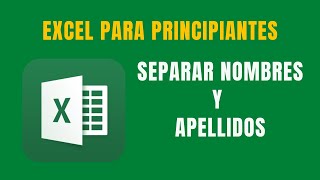 EXCEL PARA PRINCIPIANTES

X

SEPARAR NOMBRES
Y
APELLIDOS